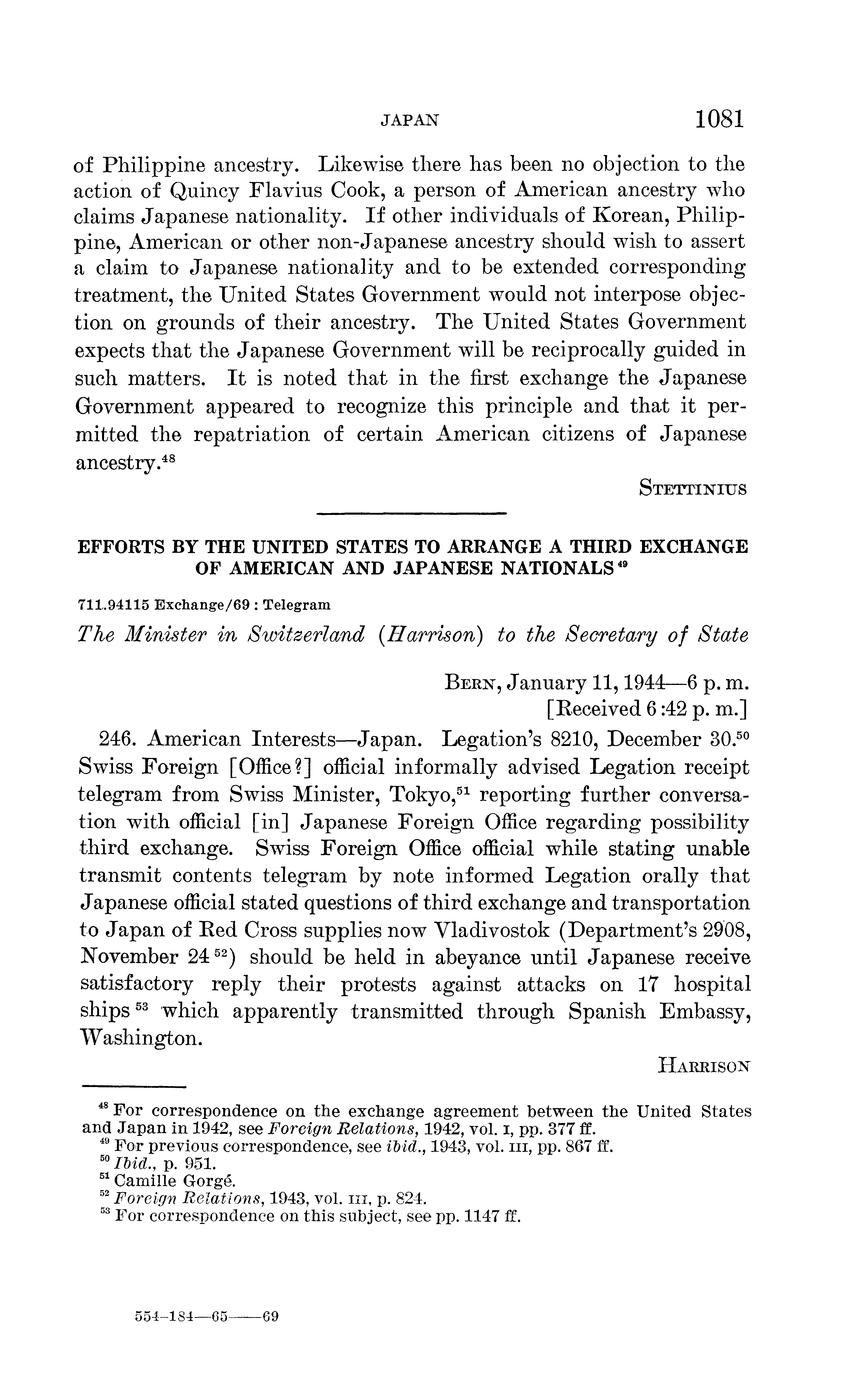 JAPAN 1081

of Philippine ancestry. Likewise there has been no objection to the action of Quincy Flavius Cook, a person of American ancestry who claims Japanese nationality. If other individuals of Korean, Philippine, American or other non-Japanese ancestry should wish to assert a claim to Japanese nationality and to be extended corresponding treatment, the United States Government would not interpose objection on grounds of their ancestry. The United States Government expects that the Japanese Government will be reciprocally guided in such matters. It is noted that in the first exchange the Japanese Government appeared to recognize this principle and that it permitted the repatriation of certain American citizens of Japanese ancestry.$^{48}$

STETTINIUS

EFFORTS BY THE UNITED STATES TO ARRANGE A THIRD EXCHANGE OF AMERICAN AND JAPANESE NATIONALS$^{49}$

711.94115 Exchange/69 : Telegram

The Minister in Switzerland (Harrison) to the Secretary of State

BERN, January 11, 1944—6 p. m.
[Received 6:42 p. m.]

246. American Interests—Japan. Legation's 8210, December 30.$^{50}$ Swiss Foreign [Office?] official informally advised Legation receipt telegram from Swiss Minister, Tokyo,$^{51}$ reporting further conversation with official [in] Japanese Foreign Office regarding possibility third exchange. Swiss Foreign Office official while stating unable transmit contents telegram by note informed Legation orally that Japanese official stated questions of third exchange and transportation to Japan of Red Cross supplies now Vladivostok (Department's 2908, November 24$^{52}$) should be held in abeyance until Japanese receive satisfactory reply their protests against attacks on 17 hospital ships$^{53}$ which apparently transmitted through Spanish Embassy, Washington.

HARRISON

$^{48}$ For correspondence on the exchange agreement between the United States and Japan in 1942, see Foreign Relations, 1942, vol. I, pp. 377 ff.
$^{49}$ For previous correspondence, see ibid., 1943, vol. III, pp. 867 ff.
$^{50}$ Ibid., p. 951.
$^{51}$ Camille Gorgé.
$^{52}$ Foreign Relations, 1943, vol. III, p. 824.
$^{53}$ For correspondence on this subject, see pp. 1147 ff.

554-184—65——69